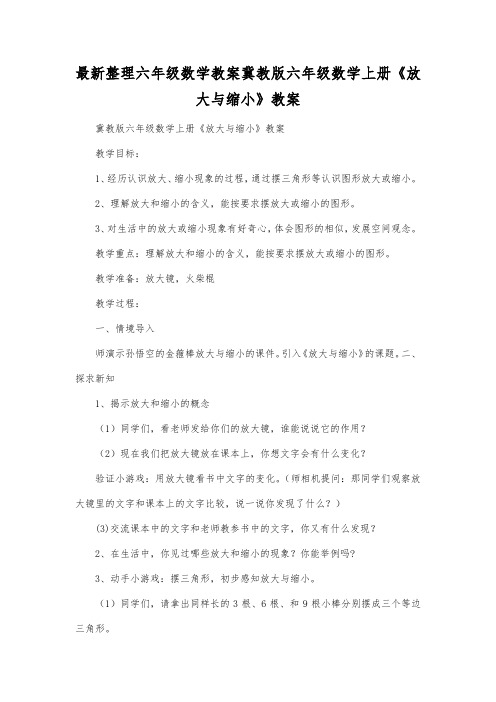 最新整理六年级数学教案冀教版六年级数学上册《放大与缩小》教案

冀教版六年级数学上册《放大与缩小》教案

教学目标：

1、经历认识放大、缩小现象的过程，通过摆三角形等认识图形放大或缩小。

2、理解放大和缩小的含义，能按要求摆放大或缩小的图形。

3、对生活中的放大或缩小现象有好奇心，体会图形的相似，发展空间观念。

教学重点：理解放大和缩小的含义，能按要求摆放大或缩小的图形。

教学准备：放大镜，火柴棍

教学过程：

一、情境导入

师演示孙悟空的金箍棒放大与缩小的课件。引入《放大与缩小》的课题。二、探求新知

1、揭示放大和缩小的概念

（1）同学们，看老师发给你们的放大镜，谁能说说它的作用？

（2）现在我们把放大镜放在课本上，你想文字会有什么变化？

验证小游戏：用放大镜看书中文字的变化。（师相机提问：那同学们观察放大镜里的文字和课本上的文字比较，说一说你发现了什么？）

(3)交流课本中的文字和老师教参书中的文字，你又有什么发现？

2、在生活中，你见过哪些放大和缩小的现象？你能举例吗？

3、动手小游戏：摆三角形，初步感知放大与缩小。

（1）同学们，请拿出同样长的3根、6根、和9根小棒分别摆成三个等边三角形。